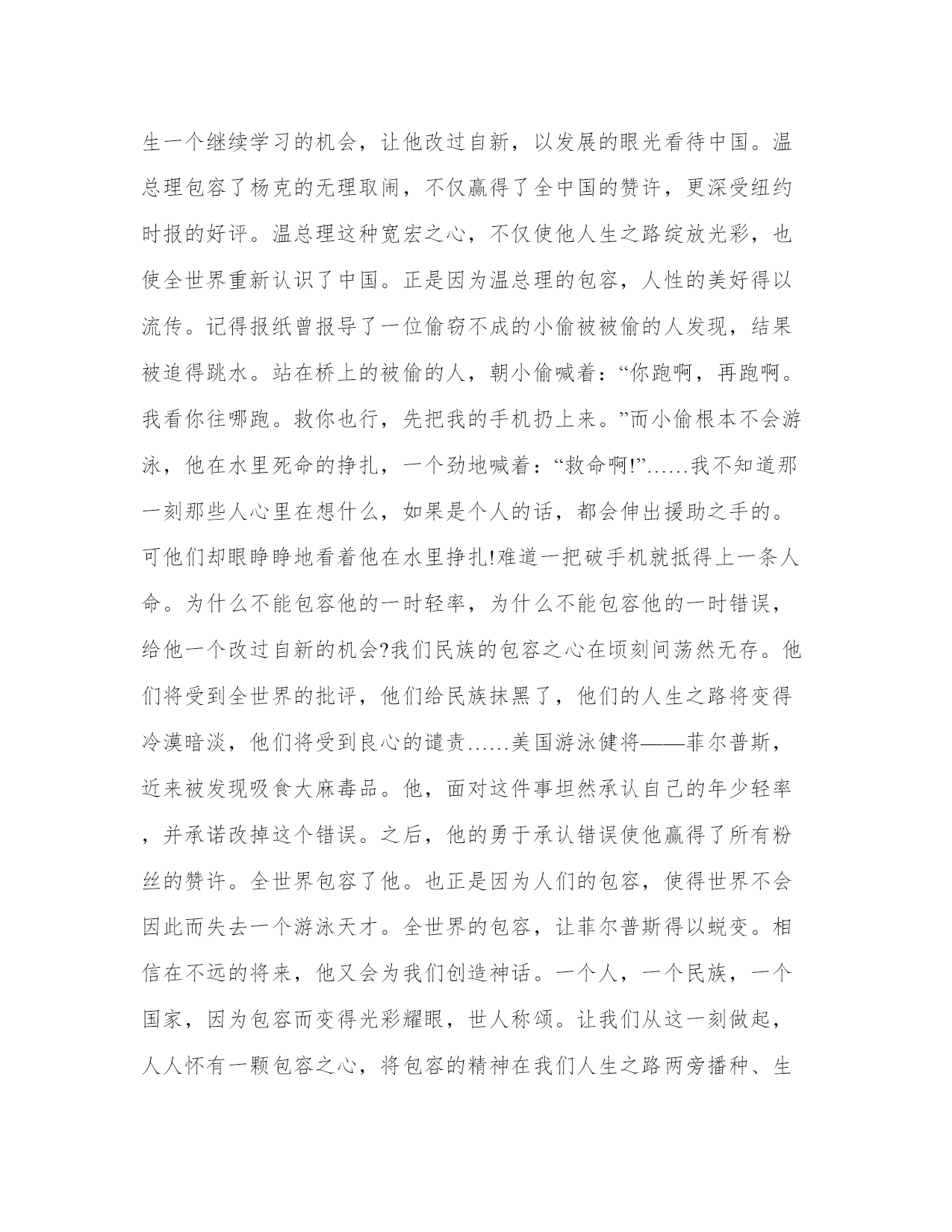 生一个继续学习的机会，让他改过自新，以发展的眼光看待中国。温总理包容了杨克的无理取闹，不仅赢得了全中国的赞许，更深受纽约时报的好评。温总理这种宽宏之心，不仅使他人生之路绽放光彩，也使全世界重新认识了中国。正是因为温总理的包容，人性的美好得以流传。记得报纸曾报导了一位偷窃不成的小偷被被偷的人发现，结果被追得跳水。站在桥上的被偷的人，朝小偷喊着：“你跑啊，再跑啊。我看你往哪跑。救你也行，先把我的手机扔上来。”而小偷根本不会游泳，他在水里死命的挣扎，一个劲地喊着：“救命啊!”……我不知道那一刻那些人心里在想什么，如果是个人的话，都会伸出援助之手的。可他们却眼睁睁地看着他在水里挣扎!难道一把破手机就抵得上一条人命。为什么不能包容他的一时轻率，为什么不能包容他的一时错误，给他一个改过自新的机会?我们民族的包容之心在顷刻间荡然无存。他们将受到全世界的批评，他们给民族抹黑了，他们的人生之路将变得冷漠暗淡，他们将受到良心的谴责……美国游泳健将——菲尔普斯，近来被发现吸食大麻毒品。他，面对这件事坦然承认自己的年少轻率，并承诺改掉这个错误。之后，他的勇于承认错误使他赢得了所有粉丝的赞许。全世界包容了他。也正是因为人们的包容，使得世界不会因此而失去一个游泳天才。全世界的包容，让菲尔普斯得以蜕变。相信在不远的将来，他又会为我们创造神话。一个人，一个民族，一个国家，因为包容而变得光彩耀眼，世人称颂。让我们从这一刻做起，人人怀有一颗包容之心，将包容的精神在我们人生之路两旁播种、生